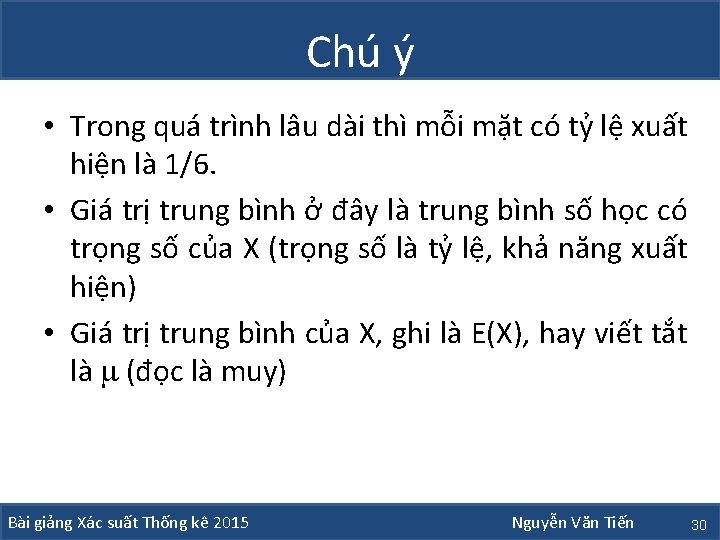 Chú ý

• Trong quá trình lâu dài thì mỗi mặt có tỷ lệ xuất hiện là 1/6.

• Giá trị trung bình ở đây là trung bình số học có trọng số của X (trọng số là tỷ lệ, khả năng xuất hiện)

• Giá trị trung bình của X, ghi là E(X), hay viết tắt là $\mu$ (đọc là muy)

Bài giảng Xác suất Thống kê 2015

Nguyễn Văn Tiến

30